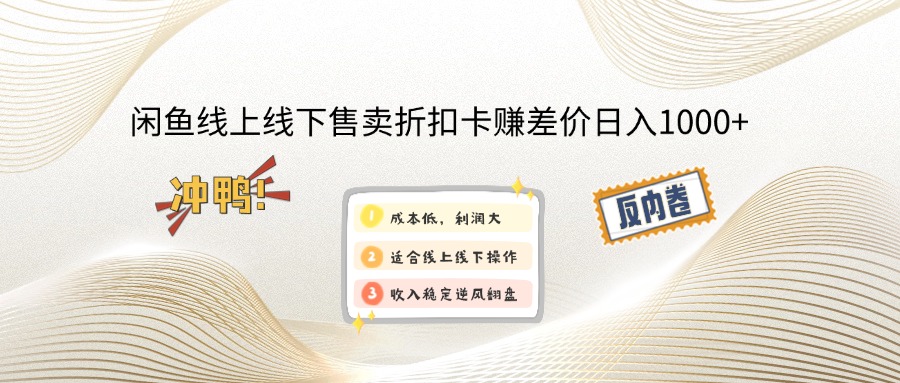 闲鱼线上线下售卖折扣卡赚差价日入1000+

冲鸭!

1 成本低，利润大

2 适合线上线下操作

3 收入稳定逆风翻盘

反内卷